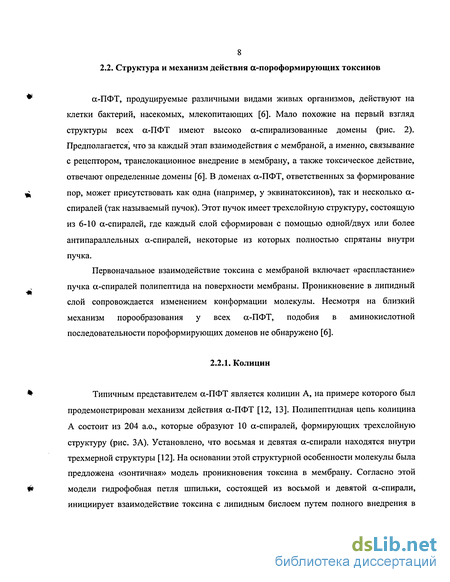 8

2.2. Структура и механизм действия α-пороформирующих токсинов

α-ПФТ, продуцируемые различными видами живых организмов, действуют на клетки бактерий, насекомых, млекопитающих [6]. Мало похожие на первый взгляд структуры всех α-ПФТ имеют высоко α-спирализованные домены (рис. 2). Предполагается, что за каждый этап взаимодействия с мембраной, а именно, связывание с рецептором, транслокационное внедрение в мембрану, а также токсическое действие, отвечают определенные домены [6]. В доменах α-ПФТ, ответственных за формирование пор, может присутствовать как одна (например, у эквинатоксинов), так и несколько α-спиралей (так называемый пучок). Этот пучок имеет трехслойную структуру, состоящую из 6-10 α-спиралей, где каждый слой сформирован с помощью одной/двух или более антипараллельных α-спиралей, некоторые из которых полностью спрятаны внутри пучка.

Первоначальное взаимодействие токсина с мембраной включает «распластание» пучка α-спиралей полипептида на поверхности мембраны. Проникновение в липидный слой сопровождается изменением конформации молекулы. Несмотря на близкий механизм порообразования у всех α-ПФТ, подобия в аминокислотной последовательности пороформирующих доменов не обнаружено [6].

2.2.1. Колицин

Типичным представителем α-ПФТ является колицин А, на примере которого был продемонстрирован механизм действия α-ПФТ [12, 13]. Полипептидная цепь колицина А состоит из 204 а.о., которые образуют 10 α-спиралей, формирующих трехслойную структуру (рис. 3А). Установлено, что восьмая и девятая α-спирали находятся внутри трехмерной структуры [12]. На основании этой структурной особенности молекулы была предложена «зонтичная» модель проникновения токсина в мембрану. Согласно этой модели гидрофобная петля шпильки, состоящей из восьмой и девятой α-спирали, инициирует взаимодействие токсина с липидным бислоем путем полного внедрения в

dsLib.net
библиотека диссертаций